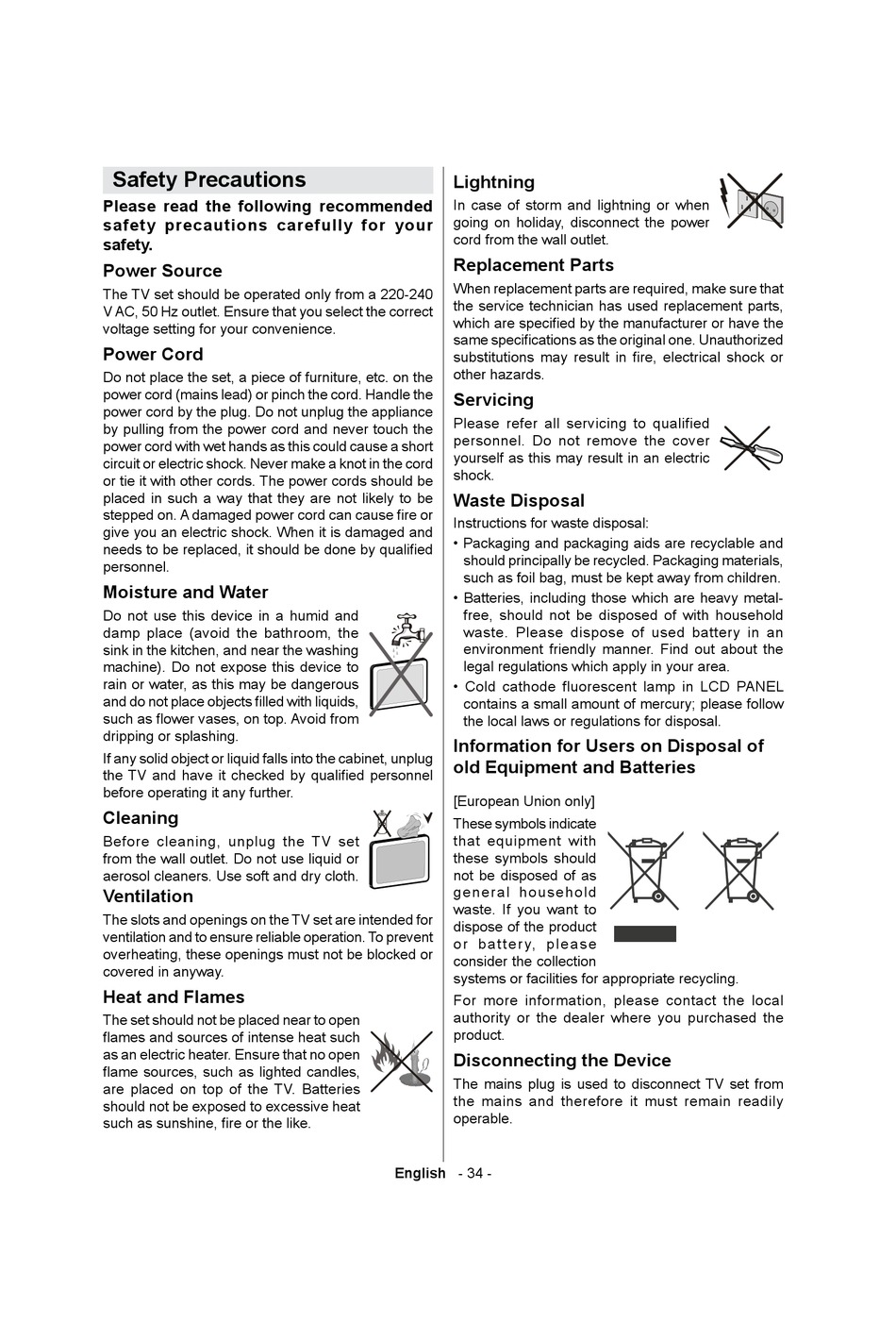 Safety Precautions

Please read the following recommended safety precautions carefully for your safety.

Power Source

The TV set should be operated only from a 220-240 V AC, 50 Hz outlet. Ensure that you select the correct voltage setting for your convenience.

Power Cord

Do not place the set, a piece of furniture, etc. on the power cord (mains lead) or pinch the cord. Handle the power cord by the plug. Do not unplug the appliance by pulling from the power cord and never touch the power cord with wet hands as this could cause a short circuit or electric shock. Never make a knot in the cord or tie it with other cords. The power cords should be placed in such a way that they are not likely to be stepped on. A damaged power cord can cause fire or give you an electric shock. When it is damaged and needs to be replaced, it should be done by qualified personnel.

Moisture and Water

Do not use this device in a humid and damp place (avoid the bathroom, the sink in the kitchen, and near the washing machine). Do not expose this device to rain or water, as this may be dangerous and do not place objects filled with liquids, such as flower vases, on top. Avoid from dripping or splashing.

If any solid object or liquid falls into the cabinet, unplug the TV and have it checked by qualified personnel before operating it any further.

Cleaning

Before cleaning, unplug the TV set from the wall outlet. Do not use liquid or aerosol cleaners. Use soft and dry cloth.

Ventilation

The slots and openings on the TV set are intended for ventilation and to ensure reliable operation. To prevent overheating, these openings must not be blocked or covered in anyway.

Heat and Flames

The set should not be placed near to open flames and sources of intense heat such as an electric heater. Ensure that no open flame sources, such as lighted candles, are placed on top of the TV. Batteries should not be exposed to excessive heat such as sunshine, fire or the like.

Lightning

In case of storm and lightning or when going on holiday, disconnect the power cord from the wall outlet.

Replacement Parts

When replacement parts are required, make sure that the service technician has used replacement parts, which are specified by the manufacturer or have the same specifications as the original one. Unauthorized substitutions may result in fire, electrical shock or other hazards.

Servicing

Please refer all servicing to qualified personnel. Do not remove the cover yourself as this may result in an electric shock.

Waste Disposal

Instructions for waste disposal:

• Packaging and packaging aids are recyclable and should principally be recycled. Packaging materials, such as foil bag, must be kept away from children.
• Batteries, including those which are heavy metal-free, should not be disposed of with household waste. Please dispose of used battery in an environment friendly manner. Find out about the legal regulations which apply in your area.
• Cold cathode fluorescent lamp in LCD PANEL contains a small amount of mercury; please follow the local laws or regulations for disposal.

Information for Users on Disposal of old Equipment and Batteries

[European Union only]

These symbols indicate that equipment with these symbols should not be disposed of as general household waste. If you want to dispose of the product or battery, please consider the collection systems or facilities for appropriate recycling.

For more information, please contact the local authority or the dealer where you purchased the product.

Disconnecting the Device

The mains plug is used to disconnect TV set from the mains and therefore it must remain readily operable.

English - 34 -